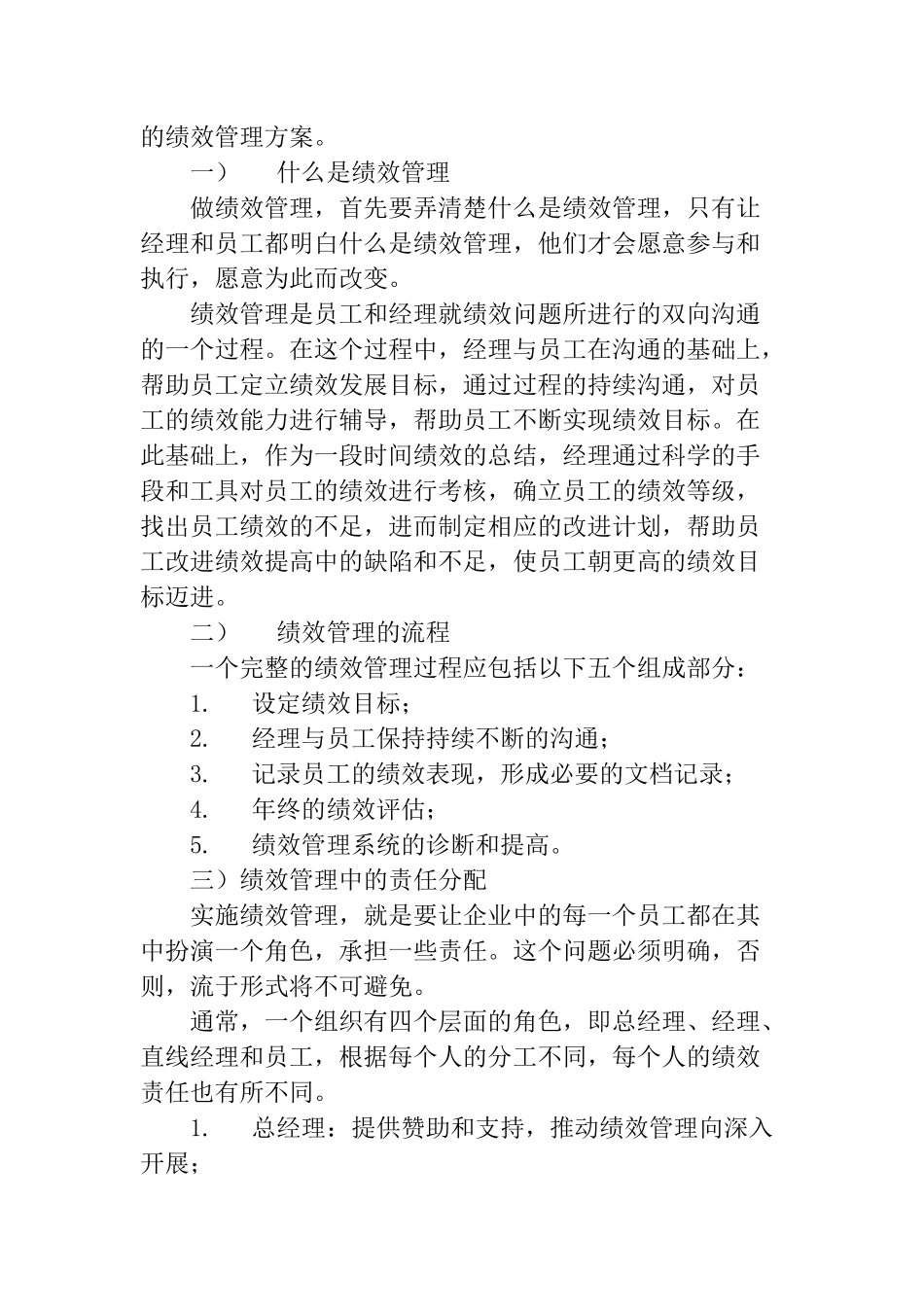 的绩效管理方案。

一） 什么是绩效管理

做绩效管理，首先要弄清楚什么是绩效管理，只有让经理和员工都明白什么是绩效管理，他们才会愿意参与和执行，愿意为此而改变。

绩效管理是员工和经理就绩效问题所进行的双向沟通的一个过程。在这个过程中，经理与员工在沟通的基础上，帮助员工定立绩效发展目标，通过过程的持续沟通，对员工的绩效能力进行辅导，帮助员工不断实现绩效目标。在此基础上，作为一段时间绩效的总结，经理通过科学的手段和工具对员工的绩效进行考核，确立员工的绩效等级，找出员工绩效的不足，进而制定相应的改进计划，帮助员工改进绩效提高中的缺陷和不足，使员工朝更高的绩效目标迈进。

二） 绩效管理的流程

一个完整的绩效管理过程应包括以下五个组成部分：

1. 设定绩效目标；

2. 经理与员工保持持续不断的沟通；

3. 记录员工的绩效表现，形成必要的文档记录；

4. 年终的绩效评估；

5. 绩效管理系统的诊断和提高。

三）绩效管理中的责任分配

实施绩效管理，就是要让企业中的每一个员工都在其中扮演一个角色，承担一些责任。这个问题必须明确，否则，流于形式将不可避免。

通常，一个组织有四个层面的角色，即总经理、经理、直线经理和员工，根据每个人的分工不同，每个人的绩效责任也有所不同。

1. 总经理：提供赞助和支持，推动绩效管理向深入开展；